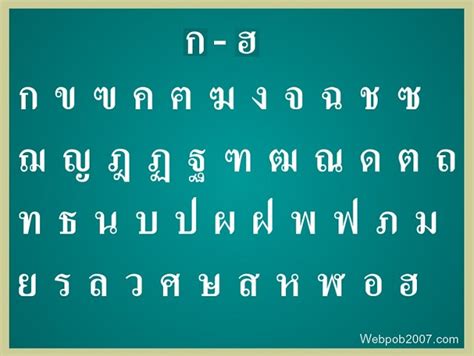 ก - ฮ

ก ข ฃ ค ฅ ฆ ง จ ฉ ช ซ

ฌ ญ ฎ ฏ ฐ ฑ ฒ ณ ด ต ถ

ท ธ น บ ป ผ ฝ พ ฟ ภ ม

ย ร ล ว ศ ษ ส ห ฬ อ ฮ

Webpob2007.com